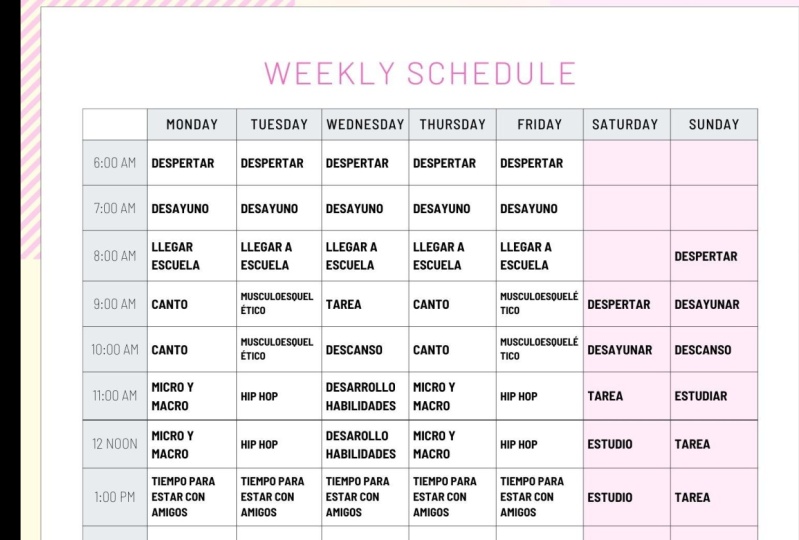 WEEKLY SCHEDULE

| | MONDAY | TUESDAY | WEDNESDAY | THURSDAY | FRIDAY | SATURDAY | SUNDAY |
|---|---|---|---|---|---|---|---|
| 6:00 AM | DESPERTAR | DESPERTAR | DESPERTAR | DESPERTAR | DESPERTAR | | |
| 7:00 AM | DESAYUNO | DESAYUNO | DESAYUNO | DESAYUNO | DESAYUNO | | |
| 8:00 AM | LLEGAR ESCUELA | LLEGAR A ESCUELA | LLEGAR A ESCUELA | LLEGAR A ESCUELA | LLEGAR A ESCUELA | | DESPERTAR |
| 9:00 AM | CANTO | MUSCULOESQUELÉTICO | TAREA | CANTO | MUSCULOESQUELÉTICO | DESPERTAR | DESAYUNAR |
| 10:00 AM | CANTO | MUSCULOESQUELÉTICO | DESCANSO | CANTO | MUSCULOESQUELÉTICO | DESAYUNAR | DESCANSO |
| 11:00 AM | MICRO Y MACRO | HIP HOP | DESARROLLO HABILIDADES | MICRO Y MACRO | HIP HOP | TAREA | ESTUDIAR |
| 12 NOON | MICRO Y MACRO | HIP HOP | DESAROLLO HABILIDADES | MICRO Y MACRO | HIP HOP | ESTUDIO | TAREA |
| 1:00 PM | TIEMPO PARA ESTAR CON AMIGOS | TIEMPO PARA ESTAR CON AMIGOS | TIEMPO PARA ESTAR CON AMIGOS | TIEMPO PARA ESTAR CON AMIGOS | TIEMPO PARA ESTAR CON AMIGOS | ESTUDIO | TAREA |